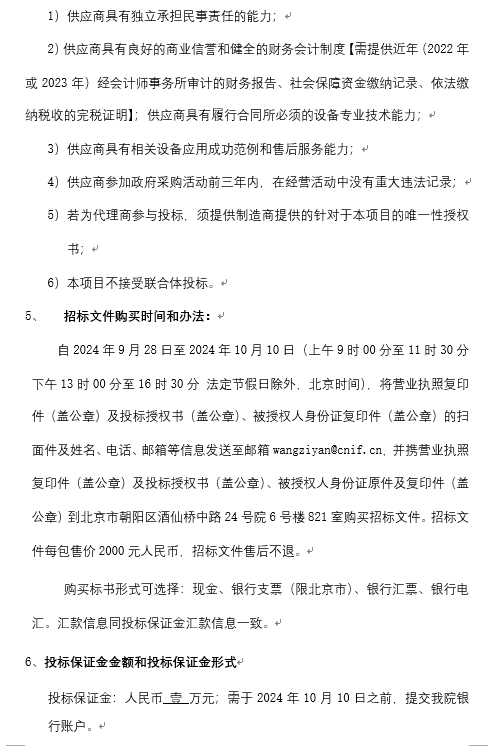 1）供应商具有独立承担民事责任的能力；

2）供应商具有良好的商业信誉和健全的财务会计制度【需提供近年（2022 年或 2023 年）经会计师事务所审计的财务报告、社会保障资金缴纳记录、依法缴纳税收的完税证明】；供应商具有履行合同所必须的设备专业技术能力；

3）供应商具有相关设备应用成功范例和售后服务能力；

4）供应商参加政府采购活动前三年内，在经营活动中没有重大违法记录；

5）若为代理商参与投标，须提供制造商提供的针对于本项目的唯一性授权书；

6）本项目不接受联合体投标。

5、 招标文件购买时间和办法：

自 2024 年 9 月 28 日至 2024 年 10 月 10 日（上午 9 时 00 分至 11 时 30 分 下午 13 时 00 分至 16 时 30 分 法定节假日除外，北京时间），将营业执照复印件（盖公章）及投标授权书（盖公章）、被授权人身份证复印件（盖公章）的扫面件及姓名、电话、邮箱等信息发送至邮箱 wangziyan@cnif.cn，并携营业执照复印件（盖公章）及投标授权书（盖公章）、被授权人身份证原件及复印件（盖公章）到北京市朝阳区酒仙桥中路 24 号院 6 号楼 821 室购买招标文件。招标文件每包售价 2000 元人民币，招标文件售后不退。

购买标书形式可选择：现金、银行支票（限北京市）、银行汇票、银行电汇。汇款信息同投标保证金汇款信息一致。

6、投标保证金金额和投标保证金形式

投标保证金：人民币 壹 万元；需于 2024 年 10 月 10 日之前，提交我院银行账户。